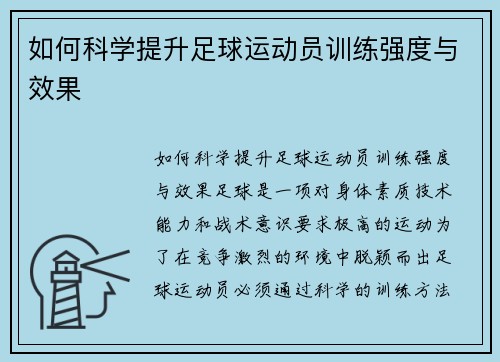 如何科学提升足球运动员训练强度与效果

如何科学提升足球运动员训练强度与效果足球是一项对身体素质技术能力和战术意识要求极高的运动为了在竞争激烈的环境中脱颖而出足球运动员必须通过科学的训练方法